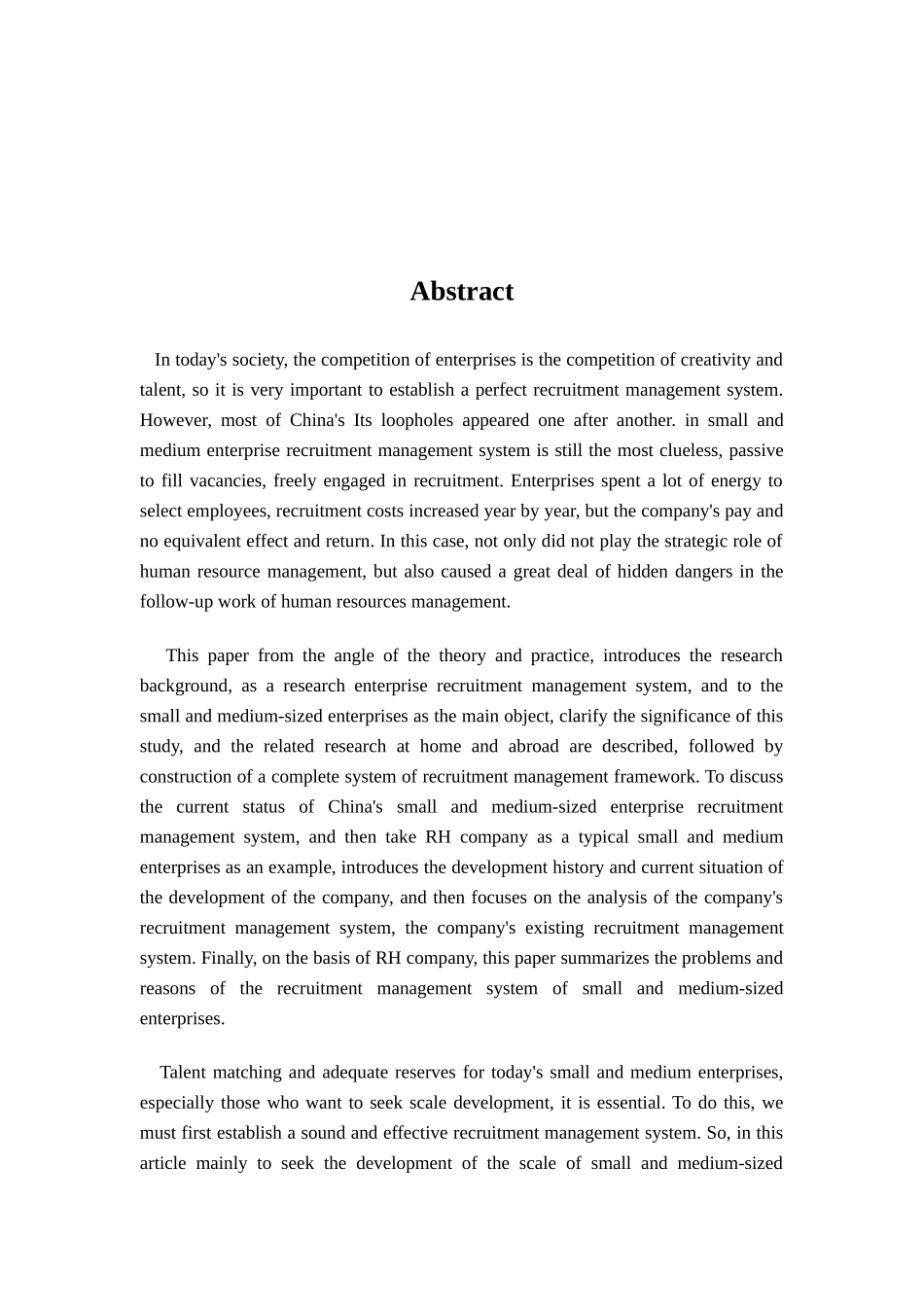 Abstract

In today's society, the competition of enterprises is the competition of creativity and talent, so it is very important to establish a perfect recruitment management system. However, most of China's Its loopholes appeared one after another. in small and medium enterprise recruitment management system is still the most clueless, passive to fill vacancies, freely engaged in recruitment. Enterprises spent a lot of energy to select employees, recruitment costs increased year by year, but the company's pay and no equivalent effect and return. In this case, not only did not play the strategic role of human resource management, but also caused a great deal of hidden dangers in the follow-up work of human resources management.

This paper from the angle of the theory and practice, introduces the research background, as a research enterprise recruitment management system, and to the small and medium-sized enterprises as the main object, clarify the significance of this study, and the related research at home and abroad are described, followed by construction of a complete system of recruitment management framework. To discuss the current status of China's small and medium-sized enterprise recruitment management system, and then take RH company as a typical small and medium enterprises as an example, introduces the development history and current situation of the development of the company, and then focuses on the analysis of the company's recruitment management system, the company's existing recruitment management system. Finally, on the basis of RH company, this paper summarizes the problems and reasons of the recruitment management system of small and medium-sized enterprises.

Talent matching and adequate reserves for today's small and medium enterprises, especially those who want to seek scale development, it is essential. To do this, we must first establish a sound and effective recruitment management system. So, in this article mainly to seek the development of the scale of small and medium-sized